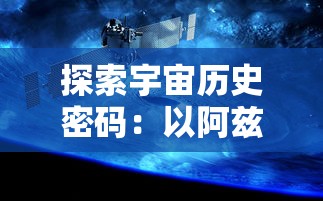 探索宇宙历史密码：以阿兹